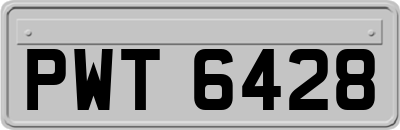 PWT 6428